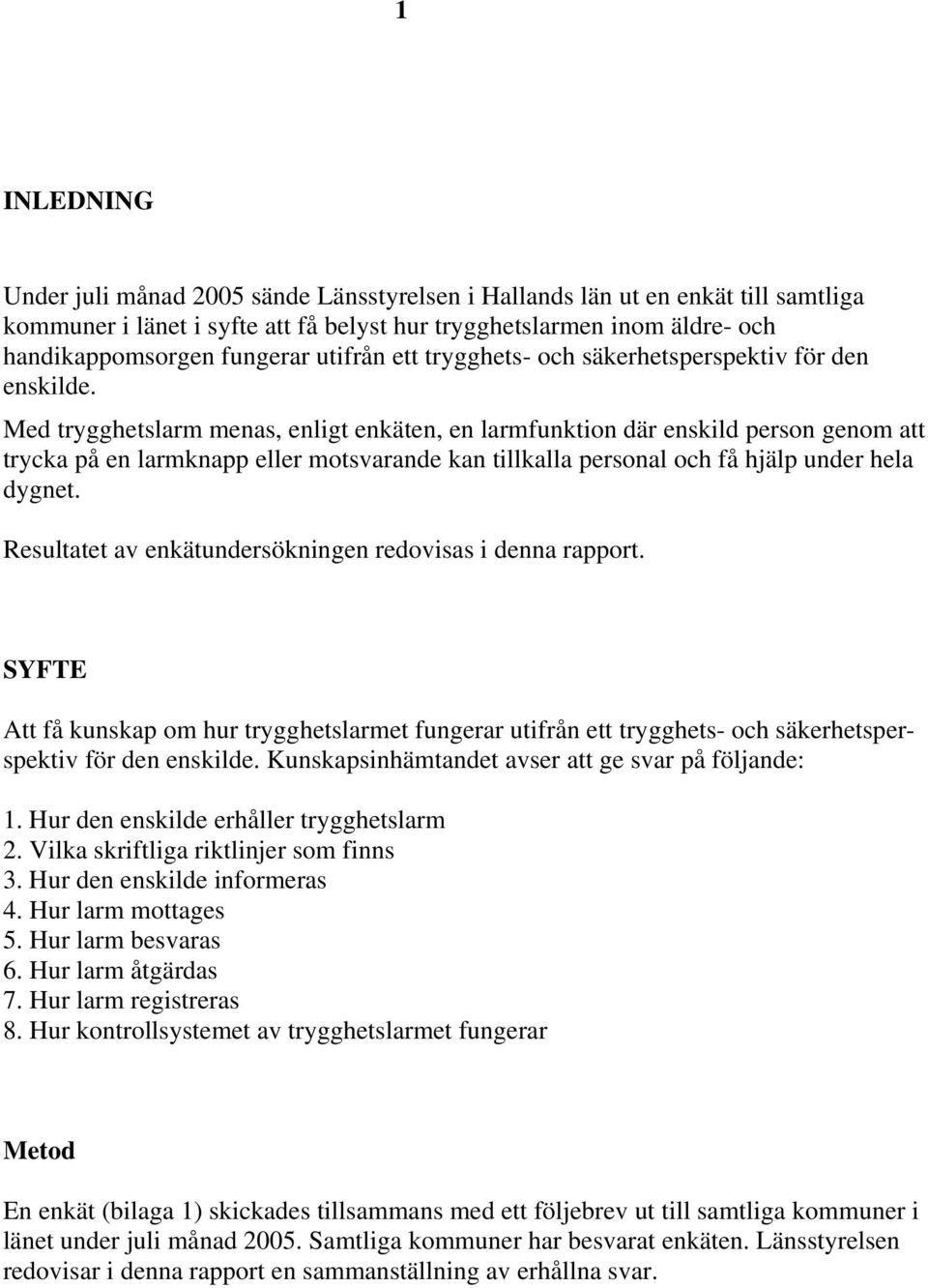 1

INLEDNING

Under juli månad 2005 sände Länsstyrelsen i Hallands län ut en enkät till samtliga kommuner i länet i syfte att få belyst hur trygghetslarmen inom äldre- och handikappomsorgen fungerar utifrån ett trygghets- och säkerhetsperspektiv för den enskilde.

Med trygghetslarm menas, enligt enkäten, en larmfunktion där enskild person genom att trycka på en larmknapp eller motsvarande kan tillkalla personal och få hjälp under hela dygnet.

Resultatet av enkätundersökningen redovisas i denna rapport.

SYFTE

Att få kunskap om hur trygghetslarmet fungerar utifrån ett trygghets- och säkerhetsperspektiv för den enskilde. Kunskapsinhämtandet avser att ge svar på följande:

1. Hur den enskilde erhåller trygghetslarm
2. Vilka skriftliga riktlinjer som finns
3. Hur den enskilde informeras
4. Hur larm mottages
5. Hur larm besvaras
6. Hur larm åtgärdas
7. Hur larm registreras
8. Hur kontrollsystemet av trygghetslarmet fungerar

Metod

En enkät (bilaga 1) skickades tillsammans med ett följebrev ut till samtliga kommuner i länet under juli månad 2005. Samtliga kommuner har besvarat enkäten. Länsstyrelsen redovisar i denna rapport en sammanställning av erhållna svar.